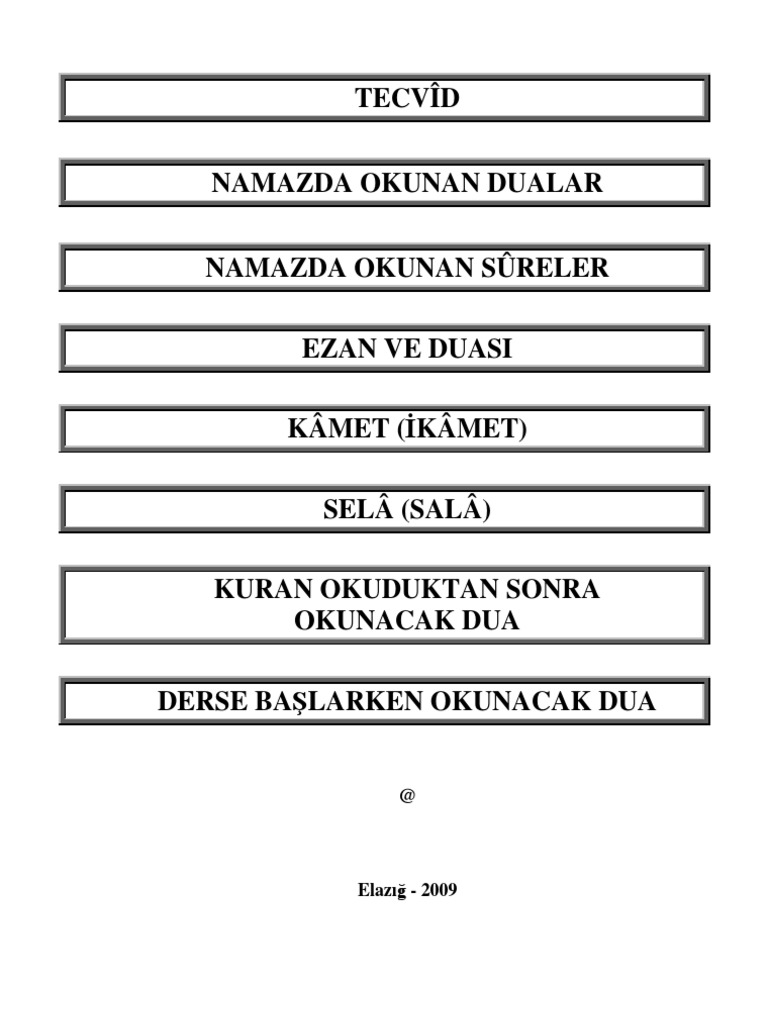 TECVÎD

NAMAZDA OKUNAN DUALAR

NAMAZDA OKUNAN SÛRELER

EZAN VE DUASI

KÂMET (İKÂMET)

SELÂ (SALÂ)

KURAN OKUDUKTAN SONRA OKUNACAK DUA

DERSE BAŞLARKEN OKUNACAK DUA

@

Elazığ - 2009